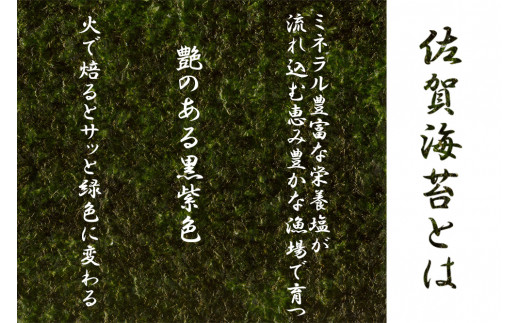 佐賀海苔とは

ミネラル豊富な栄養塩が
流れ込む恵み豊かな漁場で育つ

艶のある黒紫色

火で焙るとサッと緑色に変わる